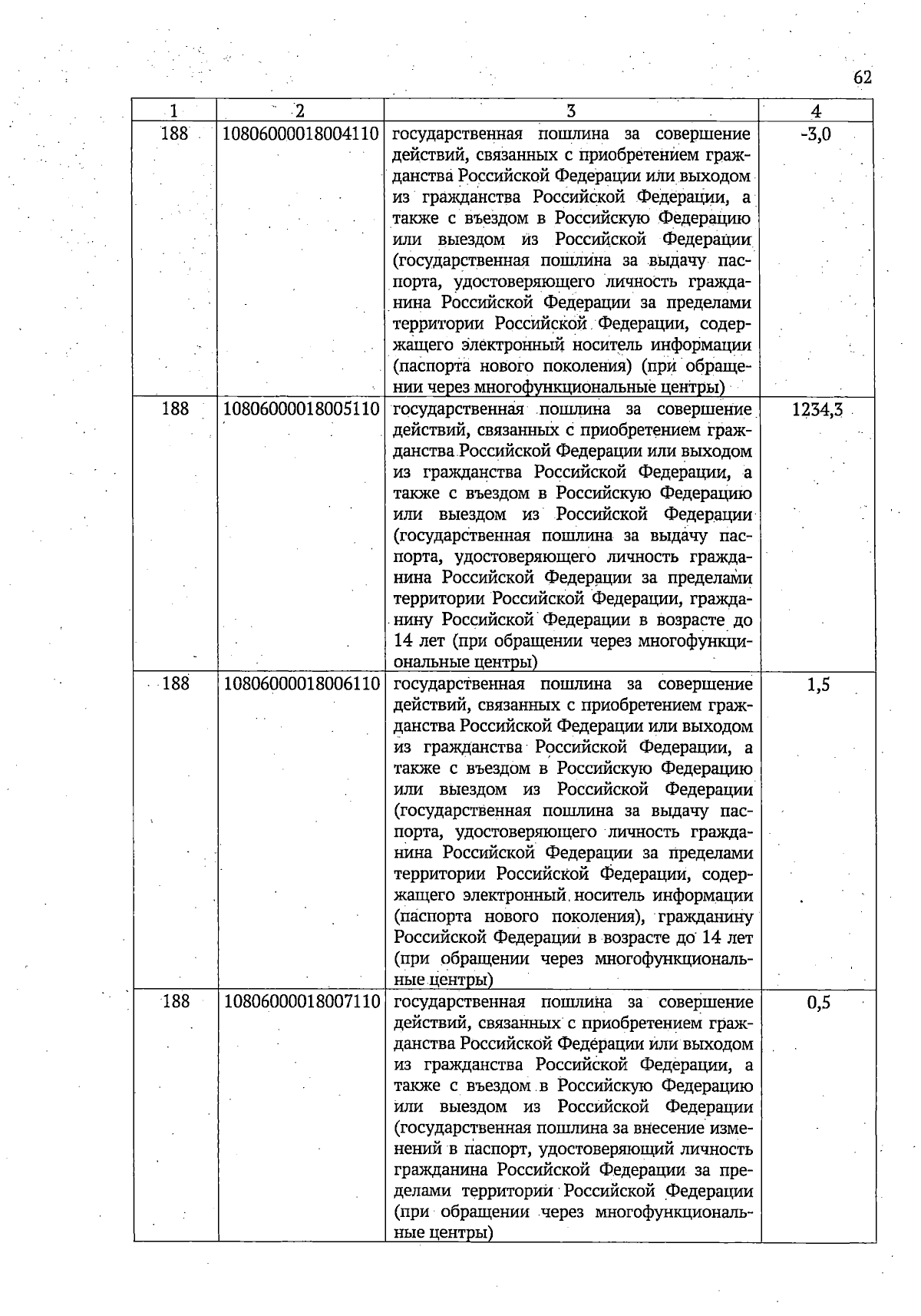 62

| 1 | 2 | 3 | 4 |
|---|---|---|---|
| 188 | 10806000018004110 | государственная пошлина за совершение действий, связанных с приобретением гражданства Российской Федерации или выходом из гражданства Российской Федерации, а также с въездом в Российскую Федерацию или выездом из Российской Федерации (государственная пошлина за выдачу паспорта, удостоверяющего личность гражданина Российской Федерации за пределами территории Российской Федерации, содержащего электронный носитель информации (паспорта нового поколения) (при обращении через многофункциональные центры) | -3,0 |
| 188 | 10806000018005110 | государственная пошлина за совершение действий, связанных с приобретением гражданства Российской Федерации или выходом из гражданства Российской Федерации, а также с въездом в Российскую Федерацию или выездом из Российской Федерации (государственная пошлина за выдачу паспорта, удостоверяющего личность гражданина Российской Федерации за пределами территории Российской Федерации, гражданину Российской Федерации в возрасте до 14 лет (при обращении через многофункциональные центры) | 1234,3 |
| 188 | 10806000018006110 | государственная пошлина за совершение действий, связанных с приобретением гражданства Российской Федерации или выходом из гражданства Российской Федерации, а также с въездом в Российскую Федерацию или выездом из Российской Федерации (государственная пошлина за выдачу паспорта, удостоверяющего личность гражданина Российской Федерации за пределами территории Российской Федерации, содержащего электронный носитель информации (паспорта нового поколения), гражданину Российской Федерации в возрасте до 14 лет (при обращении через многофункциональные центры) | 1,5 |
| 188 | 10806000018007110 | государственная пошлина за совершение действий, связанных с приобретением гражданства Российской Федерации или выходом из гражданства Российской Федерации, а также с въездом в Российскую Федерацию или выездом из Российской Федерации (государственная пошлина за внесение изменений в паспорт, удостоверяющий личность гражданина Российской Федерации за пределами территории Российской Федерации (при обращении через многофункциональные центры) | 0,5 |